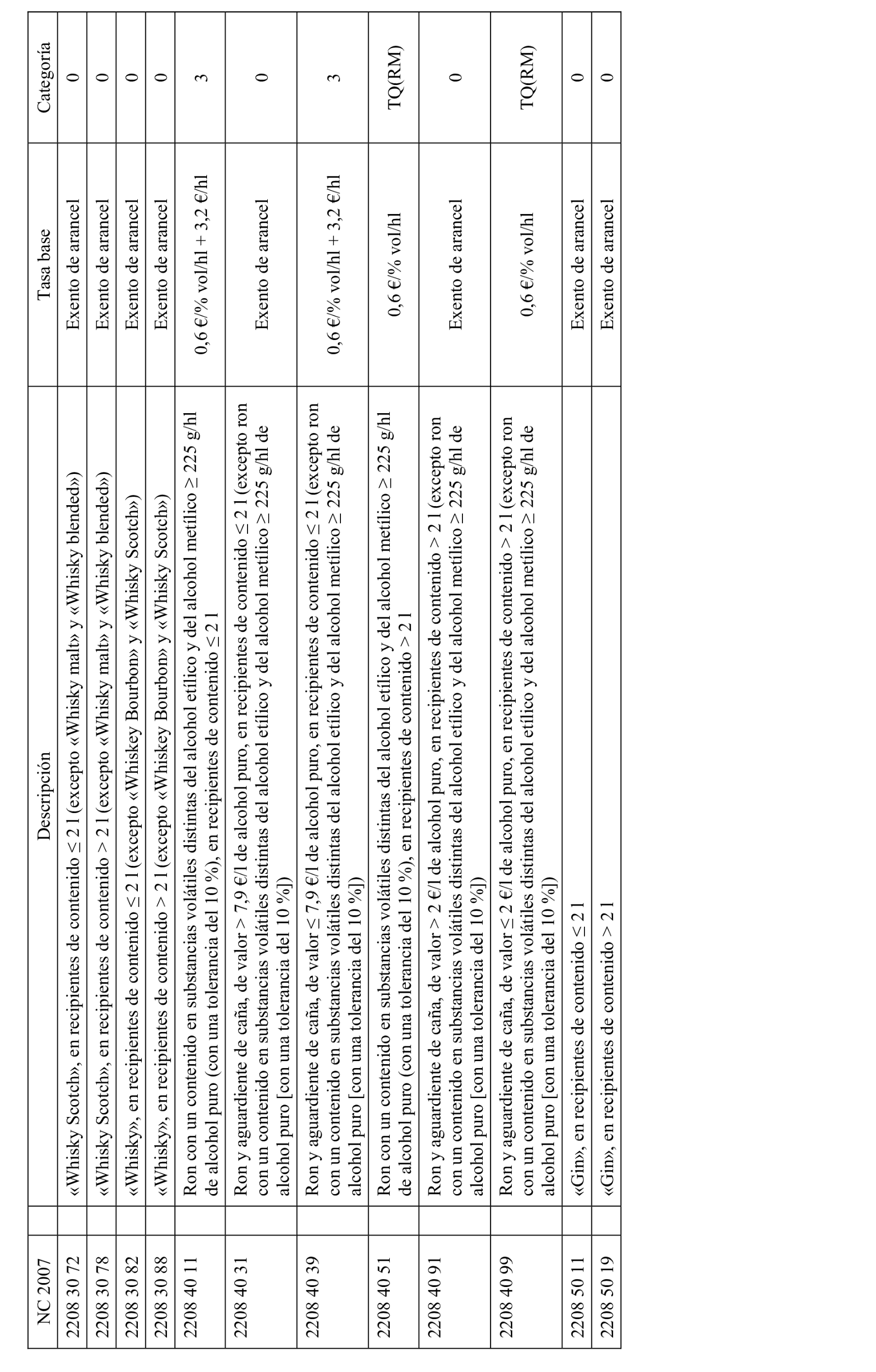 | NC 2007 | Descripción | Tasa base | Categoría |
|---|---|---|---|
| 2208 30 72 | «Whisky Scotch», en recipientes de contenido ≤ 2 l (excepto «Whisky malt» y «Whisky blended») | Exento de arancel | 0 |
| 2208 30 78 | «Whisky Scotch», en recipientes de contenido > 2 l (excepto «Whisky malt» y «Whisky blended») | Exento de arancel | 0 |
| 2208 30 82 | «Whisky», en recipientes de contenido ≤ 2 l (excepto «Whiskey Bourbon» y «Whisky Scotch») | Exento de arancel | 0 |
| 2208 30 88 | «Whisky», en recipientes de contenido > 2 l (excepto «Whiskey Bourbon» y «Whisky Scotch») | Exento de arancel | 0 |
| 2208 40 11 | Ron con un contenido en substancias volátiles distintas del alcohol etílico y del alcohol metílico ≥ 225 g/hl de alcohol puro (con una tolerancia del 10 %), en recipientes de contenido ≤ 2 l | 0,6 €/% vol/hl + 3,2 €/hl | 3 |
| 2208 40 31 | Ron y aguardiente de caña, de valor > 7,9 €/l de alcohol puro, en recipientes de contenido ≤ 2 l (excepto ron con un contenido en substancias volátiles distintas del alcohol etílico y del alcohol metílico ≥ 225 g/hl de alcohol puro [con una tolerancia del 10 %]) | Exento de arancel | 0 |
| 2208 40 39 | Ron y aguardiente de caña, de valor ≤ 7,9 €/l de alcohol puro, en recipientes de contenido ≤ 2 l (excepto ron con un contenido en substancias volátiles distintas del alcohol etílico y del alcohol metílico ≥ 225 g/hl de alcohol puro [con una tolerancia del 10 %]) | 0,6 €/% vol/hl + 3,2 €/hl | 3 |
| 2208 40 51 | Ron con un contenido en substancias volátiles distintas del alcohol etílico y del alcohol metílico ≥ 225 g/hl de alcohol puro (con una tolerancia del 10 %), en recipientes de contenido > 2 l | 0,6 €/% vol/hl | TQ(RM) |
| 2208 40 91 | Ron y aguardiente de caña, de valor > 2 €/l de alcohol puro, en recipientes de contenido > 2 l (excepto ron con un contenido en substancias volátiles distintas del alcohol etílico y del alcohol metílico ≥ 225 g/hl de alcohol puro [con una tolerancia del 10 %]) | Exento de arancel | 0 |
| 2208 40 99 | Ron y aguardiente de caña, de valor ≤ 2 €/l de alcohol puro, en recipientes de contenido > 2 l (excepto ron con un contenido en substancias volátiles distintas del alcohol etílico y del alcohol metílico ≥ 225 g/hl de alcohol puro [con una tolerancia del 10 %]) | 0,6 €/% vol/hl | TQ(RM) |
| 2208 50 11 | «Gin», en recipientes de contenido ≤ 2 l | Exento de arancel | 0 |
| 2208 50 19 | «Gin», en recipientes de contenido > 2 l | Exento de arancel | 0 |